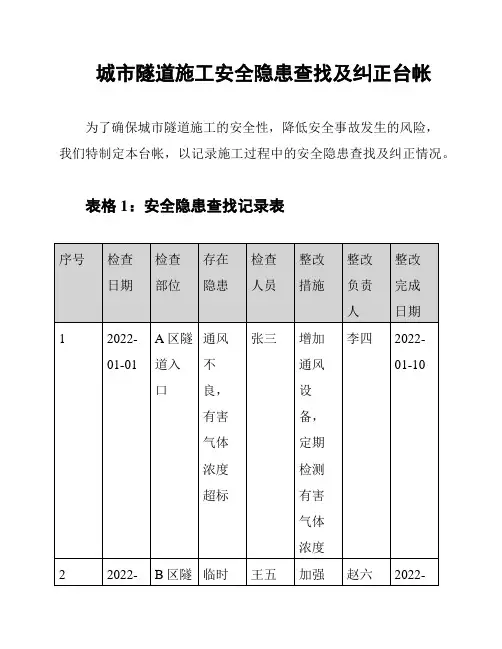 城市隧道施工安全隐患查找及纠正台帐

为了确保城市隧道施工的安全性，降低安全事故发生的风险，我们特制定本台帐，以记录施工过程中的安全隐患查找及纠正情况。

表格 1：安全隐患查找记录表

| 序号 | 检查日期 | 检查部位 | 存在隐患 | 检查人员 | 整改措施 | 整改负责人 | 整改完成日期 |
|---|---|---|---|---|---|---|---|
| 1 | 2022-01-01 | A 区隧道入口 | 通风不良，有害气体浓度超标 | 张三 | 增加通风设备，定期检测有害气体浓度 | 李四 | 2022-01-10 |
| 2 | 2022- | B 区隧 | 临时 | 王五 | 加强 | 赵六 | 2022- |